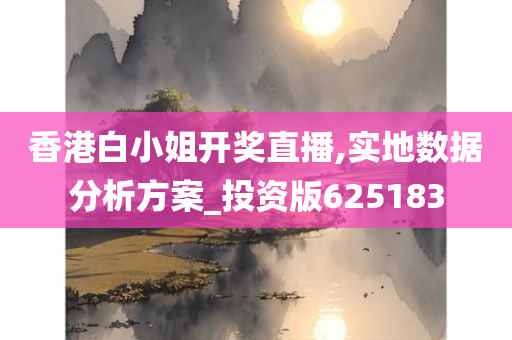 香港白小姐开奖直播,实地数据分析方案_投资版625183